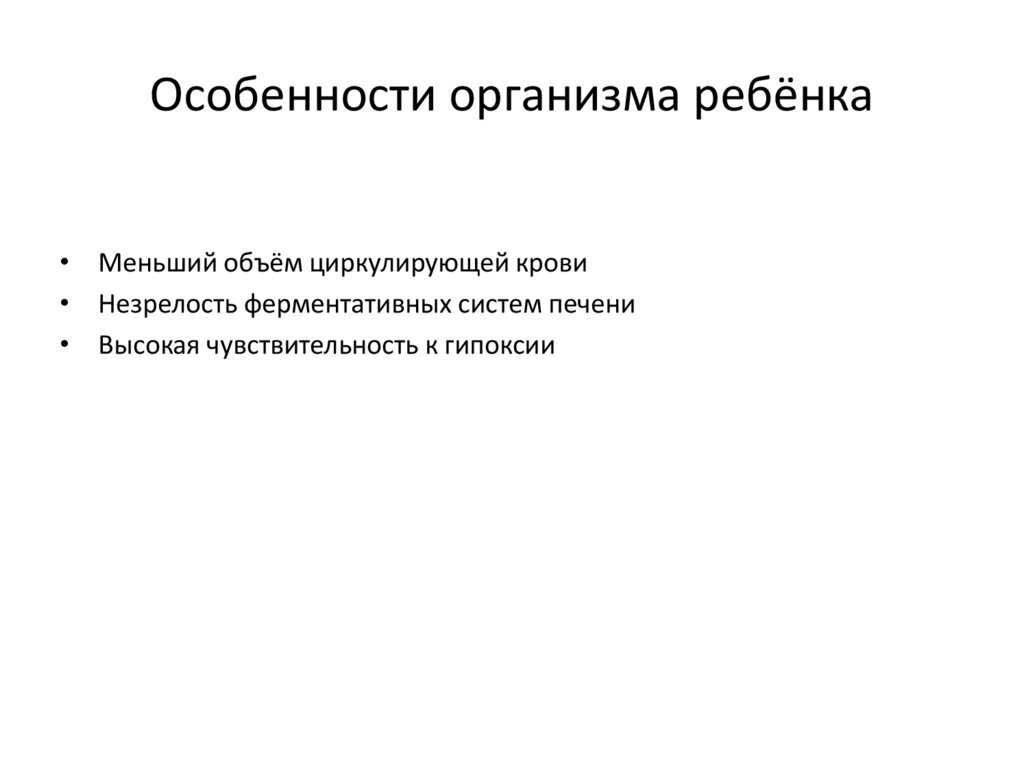 Особенности организма ребёнка

• Меньший объём циркулирующей крови
• Незрелость ферментативных систем печени
• Высокая чувствительность к гипоксии